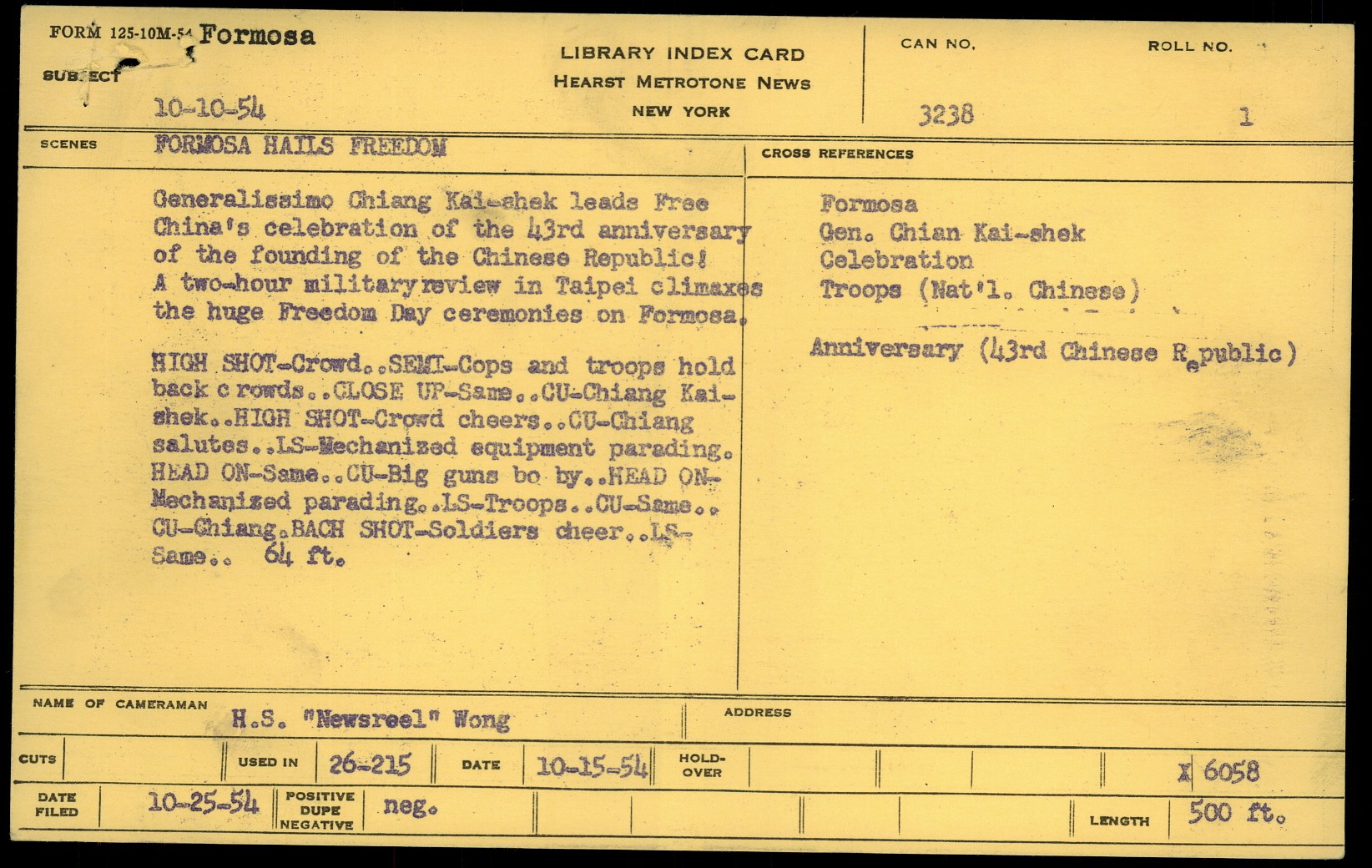 FORM 125-10M-54 Formosa

SUBJECT

10-10-54

LIBRARY INDEX CARD
HEARST METROTONE NEWS
NEW YORK

CAN NO.
3238

ROLL NO.
1

SCENES
FORMOSA HAILS FREEDOM

Generalissimo Chiang Kai-shek leads Free China's celebration of the 43rd anniversary of the founding of the Chinese Republic! A two-hour military review in Taipei climaxes the huge Freedom Day ceremonies on Formosa.

HIGH SHOT-Crowd..SEMI-Cops and troops hold back c rowds..CLOSE UP-Same..CU-Chiang Kai-shek..HIGH SHOT-Crowd cheers..CU-Chiang salutes..LS-Mechanized equipment parading. HEAD ON-Same..CU-Big guns bo by..HEAD ON-Mechanized parading..LS-Troops..CU-Same.. CU-Chiang.BACH SHOT-Soldiers cheer..LS-Same.. 64 ft.

CROSS REFERENCES
Formosa
Gen. Chian Kai-shek
Celebration
Troops (Nat'l. Chinese)

Anniversary (43rd Chinese Republic)

NAME OF CAMERAMAN
H.S. "Newsreel" Wong

ADDRESS

CUTS

USED IN
26-215

DATE
10-15-54

HOLD-OVER

X 6058

DATE FILED
10-25-54

POSITIVE
DUPE
NEGATIVE
neg.

LENGTH
500 ft.